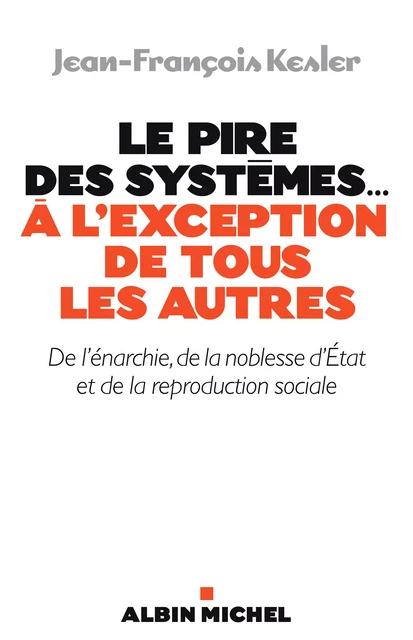 Jean-François Kesler

LE PIRE DES SYSTÈMES… À L'EXCEPTION DE TOUS LES AUTRES

De l'énarchie, de la noblesse d'État et de la reproduction sociale

ALBIN MICHEL